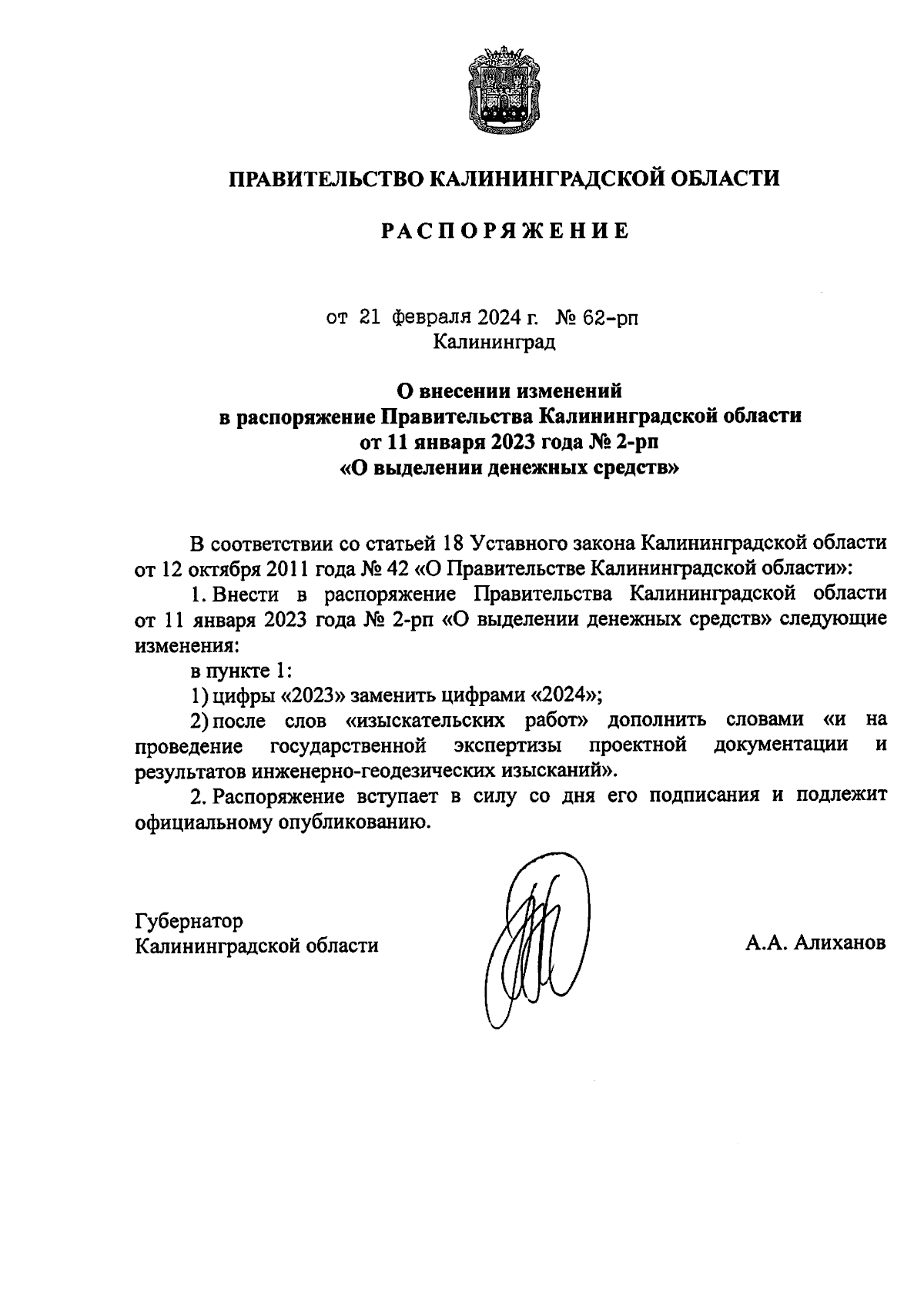 ПРАВИТЕЛЬСТВО КАЛИНИНГРАДСКОЙ ОБЛАСТИ

РАСПОРЯЖЕНИЕ

от 21 февраля 2024 г. № 62-рп
Калининград

О внесении изменений
в распоряжение Правительства Калининградской области
от 11 января 2023 года № 2-рп
«О выделении денежных средств»

В соответствии со статьей 18 Уставного закона Калининградской области от 12 октября 2011 года № 42 «О Правительстве Калининградской области»:

1. Внести в распоряжение Правительства Калининградской области от 11 января 2023 года № 2-рп «О выделении денежных средств» следующие изменения:

в пункте 1:

1) цифры «2023» заменить цифрами «2024»;

2) после слов «изыскательских работ» дополнить словами «и на проведение государственной экспертизы проектной документации и результатов инженерно-геодезических изысканий».

2. Распоряжение вступает в силу со дня его подписания и подлежит официальному опубликованию.

Губернатор
Калининградской области

А.А. Алиханов